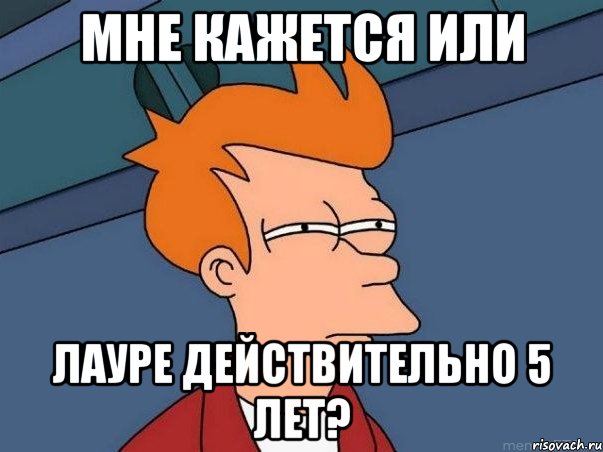 МНЕ КАЖЕТСЯ ИЛИ

ЛАУРЕ ДЕЙСТВИТЕЛЬНО 5 ЛЕТ?

risovach.ru